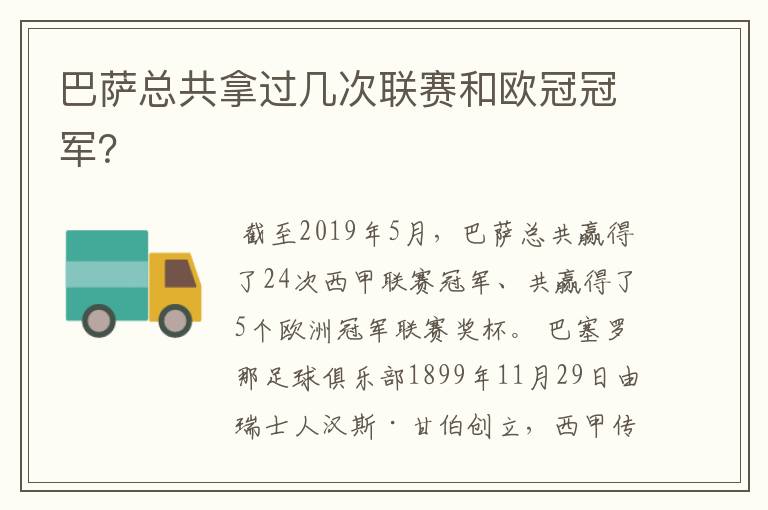 巴萨总共拿过几次联赛和欧冠冠军?

截至2019年5月，巴萨总共赢得了24次西甲联赛冠军、共赢得了5个欧洲冠军联赛奖杯。巴塞罗那足球俱乐部1899年11月29日由瑞士人汉斯·甘伯创立，西甲传